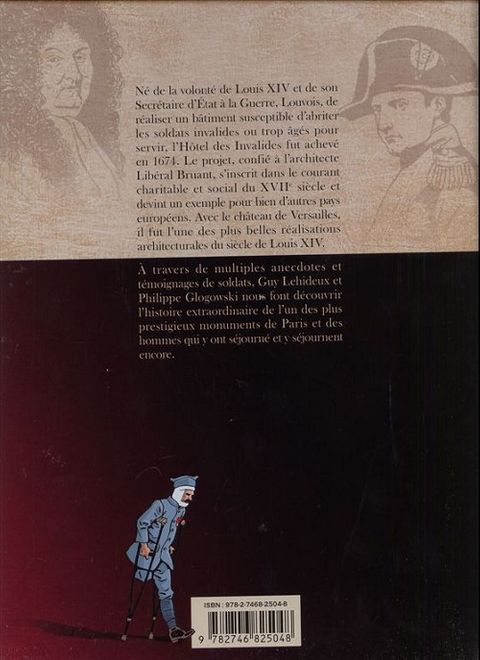 Né de la volonté de Louis XIV et de son Secrétaire d'État à la Guerre, Louvois, de réaliser un bâtiment susceptible d'abriter les soldats invalides ou trop âgés pour servir, l'Hôtel des Invalides fut achevé en 1674. Le projet, confié à l'architecte Libéral Bruant, s'inscrit dans le courant charitable et social du XVII$^{e}$ siècle et devint un exemple pour bien d'autres pays européens. Avec le château de Versailles, il fut l'une des plus belles réalisations architecturales du siècle de Louis XIV.

À travers de multiples anecdotes et témoignages de soldats, Guy Lehideux et Philippe Glogowski nous font découvrir l'histoire extraordinaire de l'un des plus prestigieux monuments de Paris et des hommes qui y ont séjourné et y séjournent encore.

ISBN : 978-2-7468-2504-8

9 782746 825048